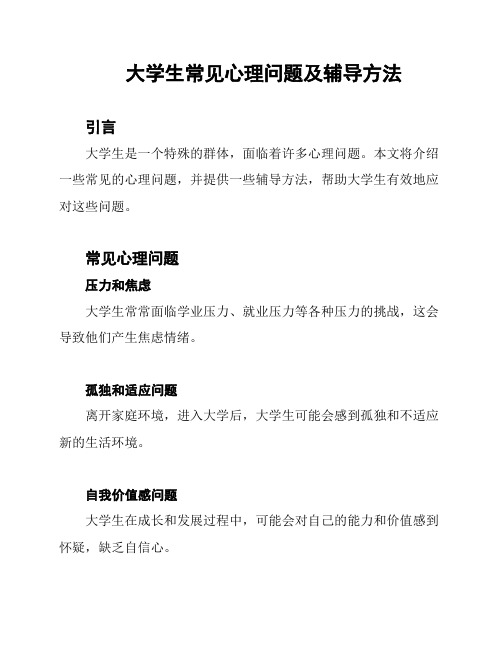 大学生常见心理问题及辅导方法

引言

大学生是一个特殊的群体，面临着许多心理问题。本文将介绍一些常见的心理问题，并提供一些辅导方法，帮助大学生有效地应对这些问题。

常见心理问题

压力和焦虑

大学生常常面临学业压力、就业压力等各种压力的挑战，这会导致他们产生焦虑情绪。

孤独和适应问题

离开家庭环境，进入大学后，大学生可能会感到孤独和不适应新的生活环境。

自我价值感问题

大学生在成长和发展过程中，可能会对自己的能力和价值感到怀疑，缺乏自信心。